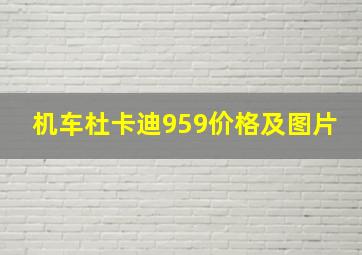 机车杜卡迪959价格及图片